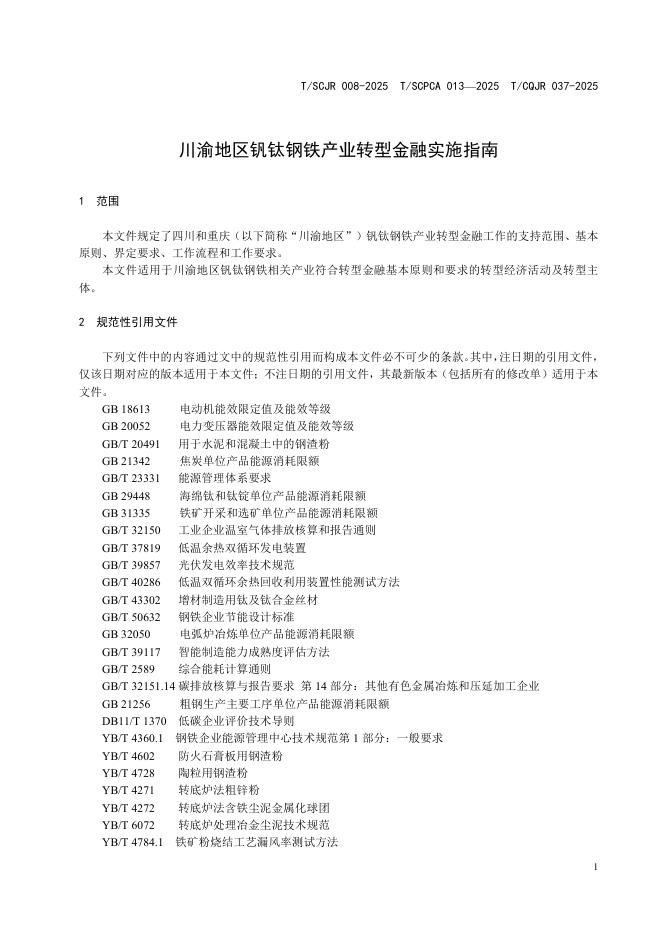 T/SCJR 008-2025 T/SCPCA 013—2025 T/CQJR 037-2025

川渝地区钒钛钢铁产业转型金融实施指南

1 范围

本文件规定了四川和重庆（以下简称“川渝地区”）钒钛钢铁产业转型金融工作的支持范围、基本原则、界定要求、工作流程和工作要求。

本文件适用于川渝地区钒钛钢铁相关产业符合转型金融基本原则和要求的转型经济活动及转型主体。

2 规范性引用文件

下列文件中的内容通过文中的规范性引用而构成本文件必不可少的条款。其中，注日期的引用文件，仅该日期对应的版本适用于本文件；不注日期的引用文件，其最新版本（包括所有的修改单）适用于本文件。

GB 18613 电动机能效限定值及能效等级
GB 20052 电力变压器能效限定值及能效等级
GB/T 20491 用于水泥和混凝土中的钢渣粉
GB 21342 焦炭单位产品能源消耗限额
GB/T 23331 能源管理体系要求
GB 29448 海绵钛和钛锭单位产品能源消耗限额
GB 31335 铁矿开采和选矿单位产品能源消耗限额
GB/T 32150 工业企业温室气体排放核算和报告通则
GB/T 37819 低温余热双循环发电装置
GB/T 39857 光伏发电效率技术规范
GB/T 40286 低温双循环余热回收利用装置性能测试方法
GB/T 43302 增材制造用钛及钛合金丝材
GB/T 50632 钢铁企业节能设计标准
GB 32050 电弧炉冶炼单位产品能源消耗限额
GB/T 39117 智能制造能力成熟度评估方法
GB/T 2589 综合能耗计算通则
GB/T 32151.14 碳排放核算与报告要求 第 14 部分：其他有色金属冶炼和压延加工企业
GB 21256 粗钢生产主要工序单位产品能源消耗限额
DB11/T 1370 低碳企业评价技术导则
YB/T 4360.1 钢铁企业能源管理中心技术规范第 1 部分：一般要求
YB/T 4602 防火石膏板用钢渣粉
YB/T 4728 陶粒用钢渣粉
YB/T 4271 转底炉法粗锌粉
YB/T 4272 转底炉法含铁尘泥金属化球团
YB/T 6072 转底炉处理冶金尘泥技术规范
YB/T 4784.1 铁矿粉烧结工艺漏风率测试方法

1